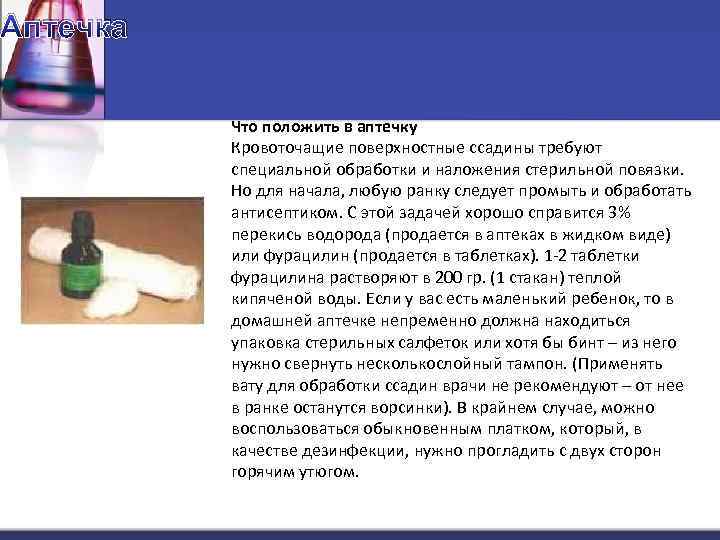 Аптечка

Что положить в аптечку
Кровоточащие поверхностные ссадины требуют специальной обработки и наложения стерильной повязки. Но для начала, любую ранку следует промыть и обработать антисептиком. С этой задачей хорошо справится 3% перекись водорода (продается в аптеках в жидком виде) или фурацилин (продается в таблетках). 1-2 таблетки фурацилина растворяют в 200 гр. (1 стакан) теплой кипяченой воды. Если у вас есть маленький ребенок, то в домашней аптечке непременно должна находиться упаковка стерильных салфеток или хотя бы бинт – из него нужно свернуть несколькослойный тампон. (Применять вату для обработки ссадин врачи не рекомендуют – от нее в ранке останутся ворсинки). В крайнем случае, можно воспользоваться обыкновенным платком, который, в качестве дезинфекции, нужно прогладить с двух сторон горячим утюгом.